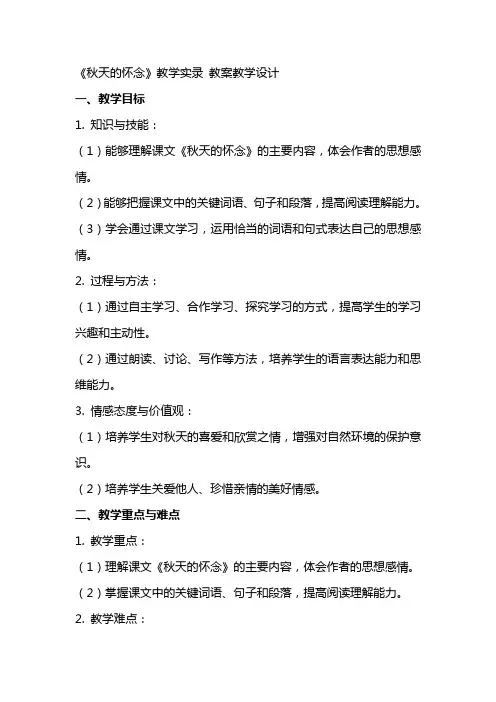 《秋天的怀念》教学实录 教案教学设计

一、教学目标

1. 知识与技能：

（1）能够理解课文《秋天的怀念》的主要内容，体会作者的思想感情。

（2）能够把握课文中的关键词语、句子和段落，提高阅读理解能力。

（3）学会通过课文学习，运用恰当的词语和句式表达自己的思想感情。

2. 过程与方法：

（1）通过自主学习、合作学习、探究学习的方式，提高学生的学习兴趣和主动性。

（2）通过朗读、讨论、写作等方法，培养学生的语言表达能力和思维能力。

3. 情感态度与价值观：

（1）培养学生对秋天的喜爱和欣赏之情，增强对自然环境的保护意识。

（2）培养学生关爱他人、珍惜亲情的美好情感。

二、教学重点与难点

1. 教学重点：

（1）理解课文《秋天的怀念》的主要内容，体会作者的思想感情。

（2）掌握课文中的关键词语、句子和段落，提高阅读理解能力。

2. 教学难点：